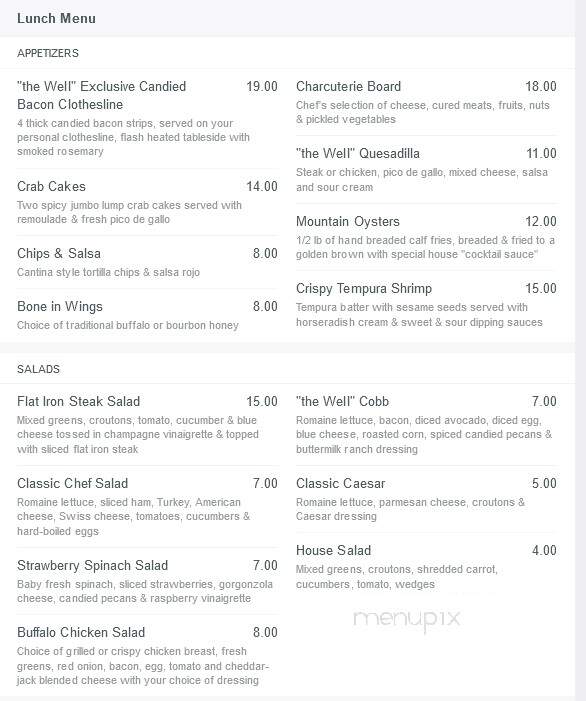 Lunch Menu

APPETIZERS

"the Well" Exclusive Candied Bacon Clothesline 19.00
4 thick candied bacon strips, served on your personal clothesline, flash heated tableside with smoked rosemary

Crab Cakes 14.00
Two spicy jumbo lump crab cakes served with remoulade & fresh pico de gallo

Chips & Salsa 8.00
Cantina style tortilla chips & salsa rojo

Bone in Wings 8.00
Choice of traditional buffalo or bourbon honey

Charcuterie Board 18.00
Chef's selection of cheese, cured meats, fruits, nuts & pickled vegetables

"the Well" Quesadilla 11.00
Steak or chicken, pico de gallo, mixed cheese, salsa and sour cream

Mountain Oysters 12.00
1/2 lb of hand breaded calf fries, breaded & fried to a golden brown with special house "cocktail sauce"

Crispy Tempura Shrimp 15.00
Tempura batter with sesame seeds served with horseradish cream & sweet & sour dipping sauces

SALADS

Flat Iron Steak Salad 15.00
Mixed greens, croutons, tomato, cucumber & blue cheese tossed in champagne vinaigrette & topped with sliced flat iron steak

Classic Chef Salad 7.00
Romaine lettuce, sliced ham, Turkey, American cheese, Swiss cheese, tomatoes, cucumbers & hard-boiled eggs

Strawberry Spinach Salad 7.00
Baby fresh spinach, sliced strawberries, gorgonzola cheese, candied pecans & raspberry vinaigrette

Buffalo Chicken Salad 8.00
Choice of grilled or crispy chicken breast, fresh greens, red onion, bacon, egg, tomato and cheddar-jack blended cheese with your choice of dressing

"the Well" Cobb 7.00
Romaine lettuce, bacon, diced avocado, diced egg, blue cheese, roasted corn, spiced candied pecans & buttermilk ranch dressing

Classic Caesar 5.00
Romaine lettuce, parmesan cheese, croutons & Caesar dressing

House Salad 4.00
Mixed greens, croutons, shredded carrot, cucumbers, tomato, wedges

menupix